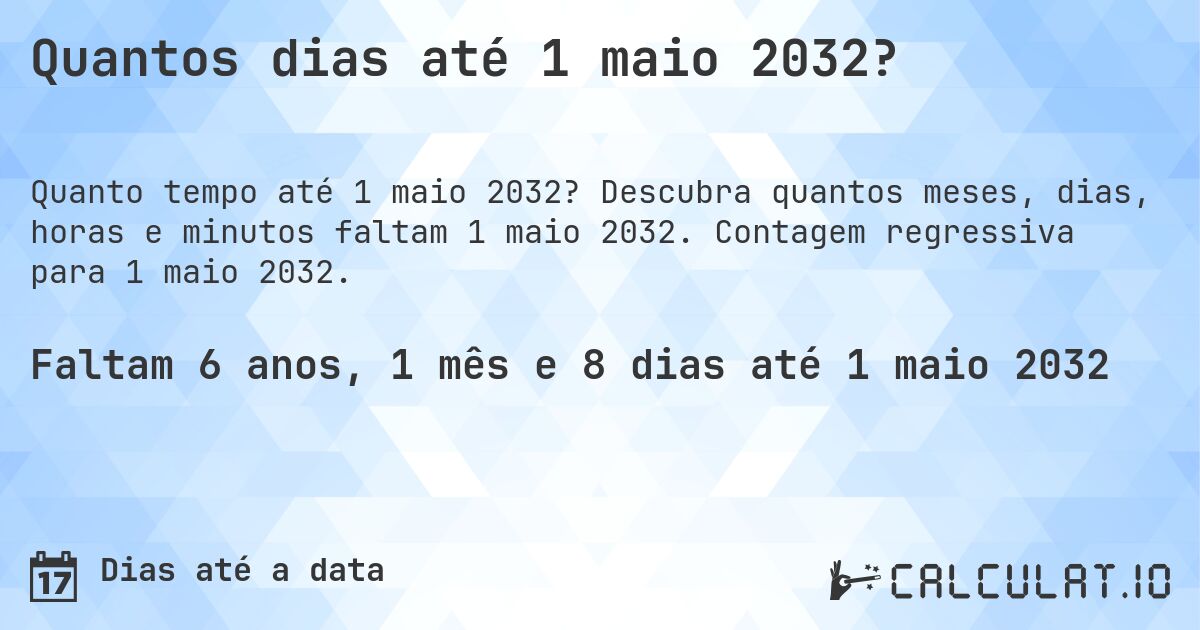 Quantos dias até 1 maio 2032?

Quanto tempo até 1 maio 2032? Descubra quantos meses, dias, horas e minutos faltam 1 maio 2032. Contagem regressiva para 1 maio 2032.

Faltam 6 anos, 1 mês e 8 dias até 1 maio 2032

17 Dias até a data

CALCULAT.IO